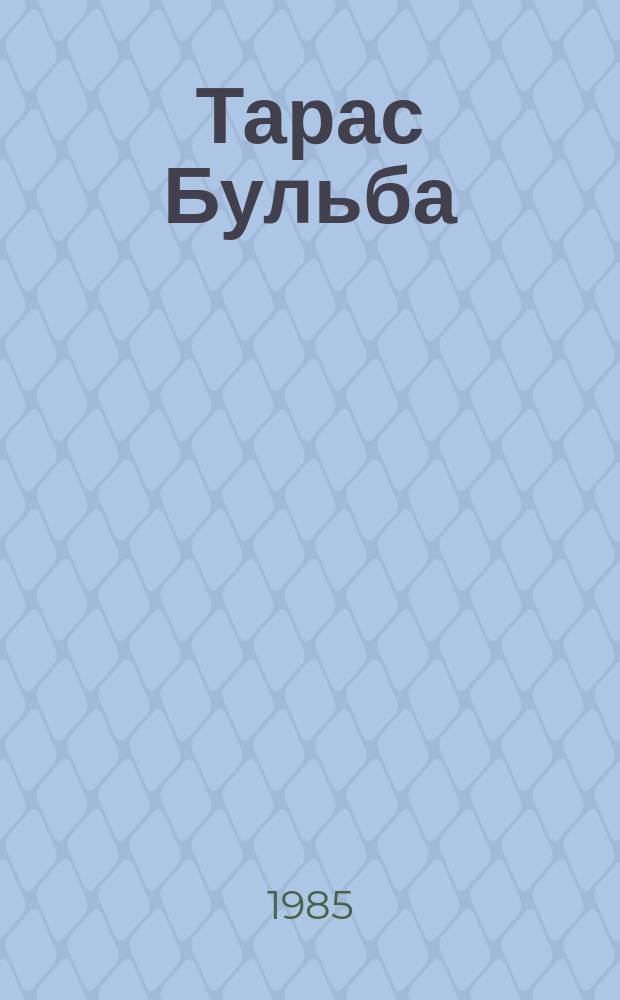 Тарас Бульба

1985